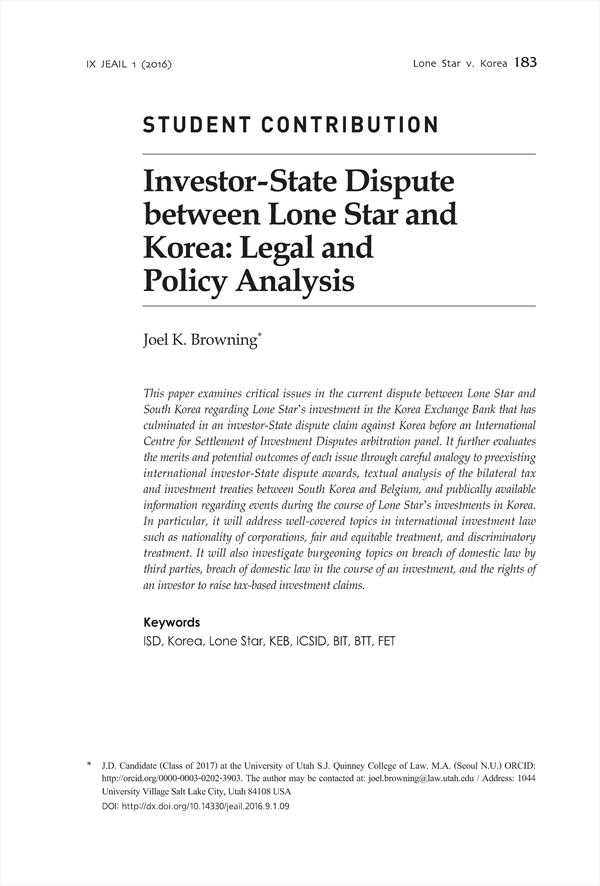 IX JEAIL 1 (2016)

Lone Star v. Korea 183

STUDENT CONTRIBUTION

Investor-State Dispute between Lone Star and Korea: Legal and Policy Analysis

Joel K. Browning*

This paper examines critical issues in the current dispute between Lone Star and South Korea regarding Lone Star's investment in the Korea Exchange Bank that has culminated in an investor-State dispute claim against Korea before an International Centre for Settlement of Investment Disputes arbitration panel. It further evaluates the merits and potential outcomes of each issue through careful analogy to preexisting international investor-State dispute awards, textual analysis of the bilateral tax and investment treaties between South Korea and Belgium, and publically available information regarding events during the course of Lone Star's investments in Korea. In particular, it will address well-covered topics in international investment law such as nationality of corporations, fair and equitable treatment, and discriminatory treatment. It will also investigate burgeoning topics on breach of domestic law by third parties, breach of domestic law in the course of an investment, and the rights of an investor to raise tax-based investment claims.

Keywords
ISD, Korea, Lone Star, KEB, ICSID, BIT, BTT, FET

* J.D. Candidate (Class of 2017) at the University of Utah S.J. Quinney College of Law. M.A. (Seoul N.U.) ORCID: http://orcid.org/0000-0003-0202-3903. The author may be contacted at: joel.browning@law.utah.edu / Address: 1044 University Village Salt Lake City, Utah 84108 USA
DOI: http://dx.doi.org/10.14330/jeail.2016.9.1.09